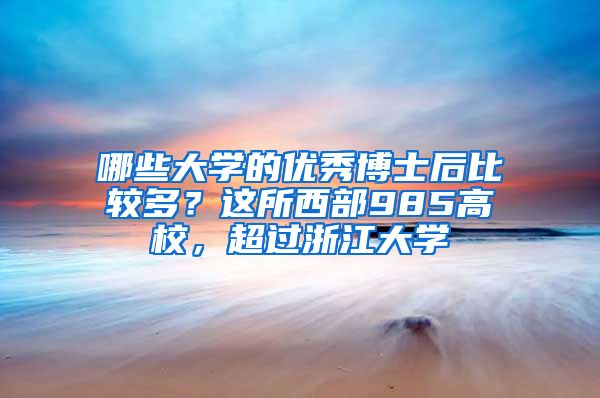 哪些大学的优秀博士后比较多？这所西部985高校，超过浙江大学